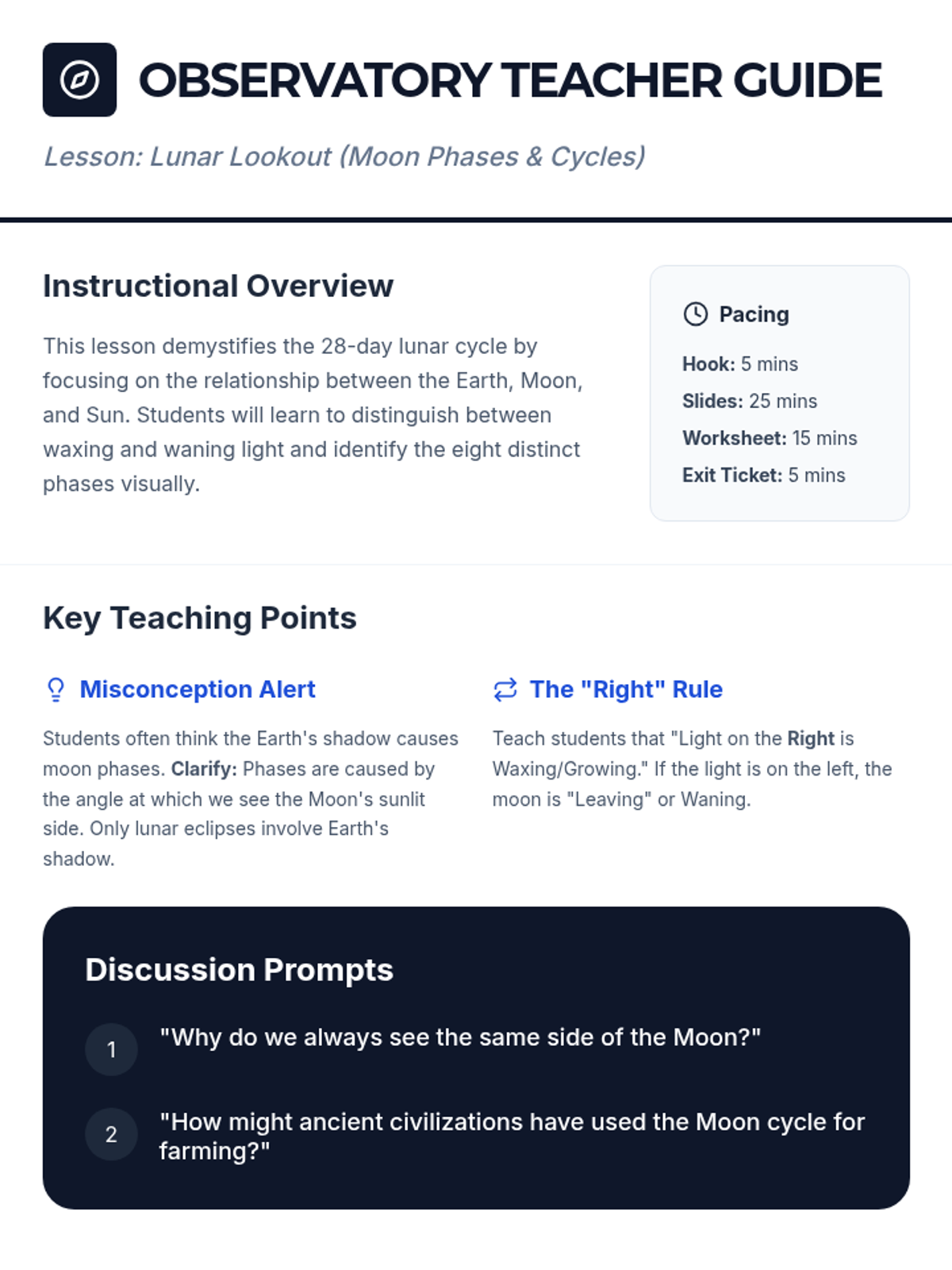 OBSERVATORY TEACHER GUIDE

Lesson: Lunar Lookout (Moon Phases & Cycles)

Instructional Overview

This lesson demystifies the 28-day lunar cycle by focusing on the relationship between the Earth, Moon, and Sun. Students will learn to distinguish between waxing and waning light and identify the eight distinct phases visually.

Pacing

Hook: 5 mins
Slides: 25 mins
Worksheet: 15 mins
Exit Ticket: 5 mins

Key Teaching Points

Misconception Alert

Students often think the Earth's shadow causes moon phases. Clarify: Phases are caused by the angle at which we see the Moon's sunlit side. Only lunar eclipses involve Earth's shadow.

The "Right" Rule

Teach students that "Light on the Right is Waxing/Growing." If the light is on the left, the moon is "Leaving" or Waning.

Discussion Prompts

1 "Why do we always see the same side of the Moon?"

2 "How might ancient civilizations have used the Moon cycle for farming?"